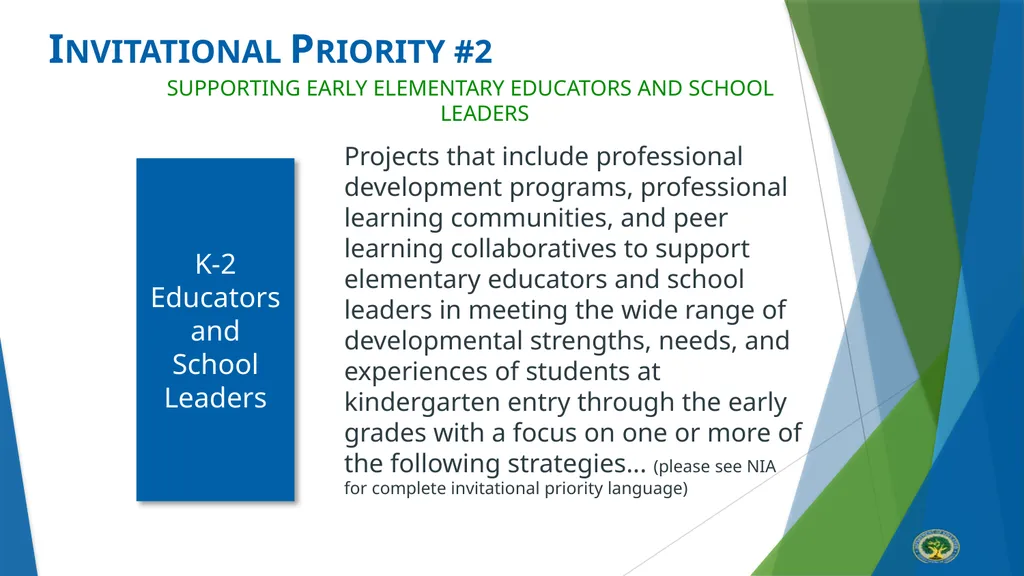 INVITATIONAL PRIORITY #2

SUPPORTING EARLY ELEMENTARY EDUCATORS AND SCHOOL LEADERS

K-2 Educators and School Leaders

Projects that include professional development programs, professional learning communities, and peer learning collaboratives to support elementary educators and school leaders in meeting the wide range of developmental strengths, needs, and experiences of students at kindergarten entry through the early grades with a focus on one or more of the following strategies… (please see NIA for complete invitational priority language)